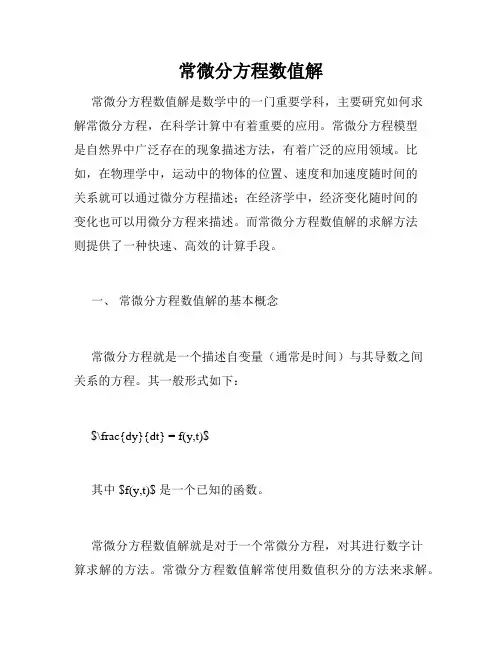 常微分方程数值解

常微分方程数值解是数学中的一门重要学科，主要研究如何求解常微分方程，在科学计算中有着重要的应用。常微分方程模型是自然界中广泛存在的现象描述方法，有着广泛的应用领域。比如，在物理学中，运动中的物体的位置、速度和加速度随时间的关系就可以通过微分方程描述；在经济学中，经济变化随时间的变化也可以用微分方程来描述。而常微分方程数值解的求解方法则提供了一种快速、高效的计算手段。

一、 常微分方程数值解的基本概念

常微分方程就是一个描述自变量（通常是时间）与其导数之间关系的方程。其一般形式如下：

$\frac{dy}{dt} = f(y,t)$

其中 $f(y,t)$ 是一个已知的函数。

常微分方程数值解就是对于一个常微分方程，对其进行数字计算求解的方法。常微分方程数值解常使用数值积分的方法来求解。